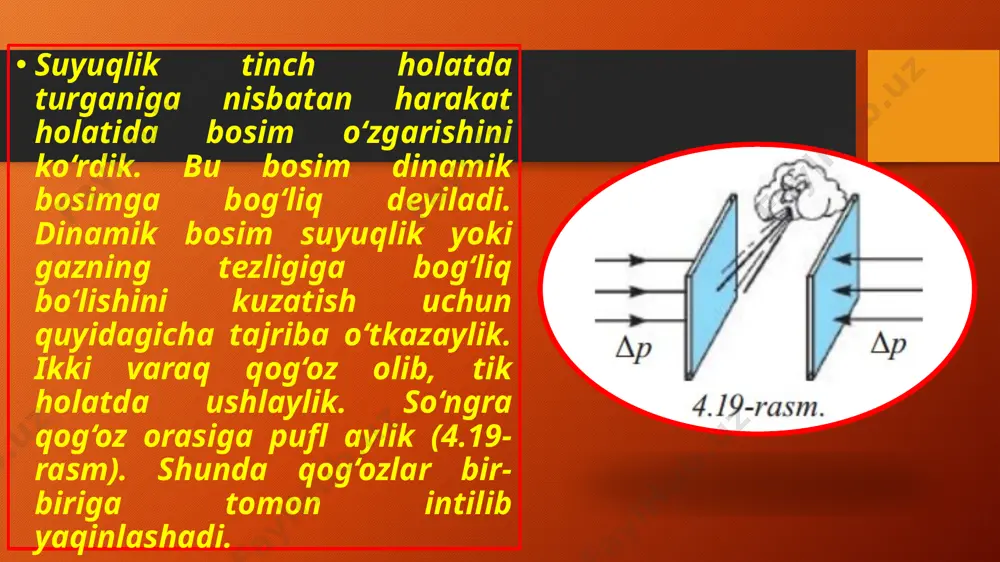 • Suyuqlik tinch holatda turganiga nisbatan harakat holatida bosim o‘zgarishini ko‘rdik. Bu bosim dinamik bosimga bog‘liq deyiladi. Dinamik bosim suyuqlik yoki gazning tezligiga bog‘liq bo‘lishini kuzatish uchun quyidagicha tajriba o‘tkazaylik. Ikki varaq qog‘oz olib, tik holatda ushlaylik. So‘ngra qog‘oz orasiga pufl aylik (4.19-rasm). Shunda qog‘ozlar bir-biriga tomon intilib yaqinlashadi.

$\Delta p$

$\Delta p$

4.19-rasm.